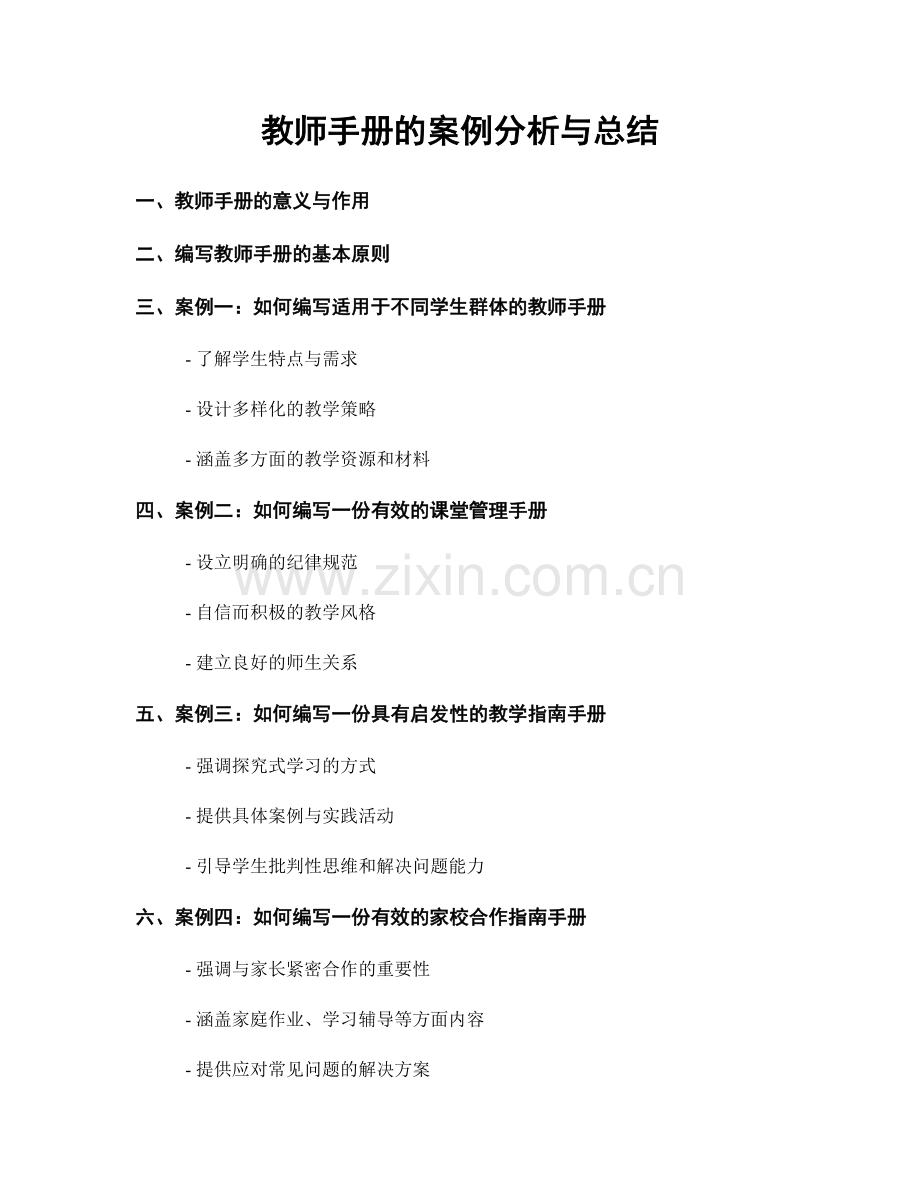 教师手册的案例分析与总结

一、教师手册的意义与作用

二、编写教师手册的基本原则

三、案例一：如何编写适用于不同学生群体的教师手册

- 了解学生特点与需求

- 设计多样化的教学策略

- 涵盖多方面的教学资源和材料

四、案例二：如何编写一份有效的课堂管理手册

- 设立明确的纪律规范

- 自信而积极的教学风格

- 建立良好的师生关系

五、案例三：如何编写一份具有启发性的教学指南手册

- 强调探究式学习的方式

- 提供具体案例与实践活动

- 引导学生批判性思维和解决问题能力

六、案例四：如何编写一份有效的家校合作指南手册

- 强调与家长紧密合作的重要性

- 涵盖家庭作业、学习辅导等方面内容

- 提供应对常见问题的解决方案

www.zixin.com.cn